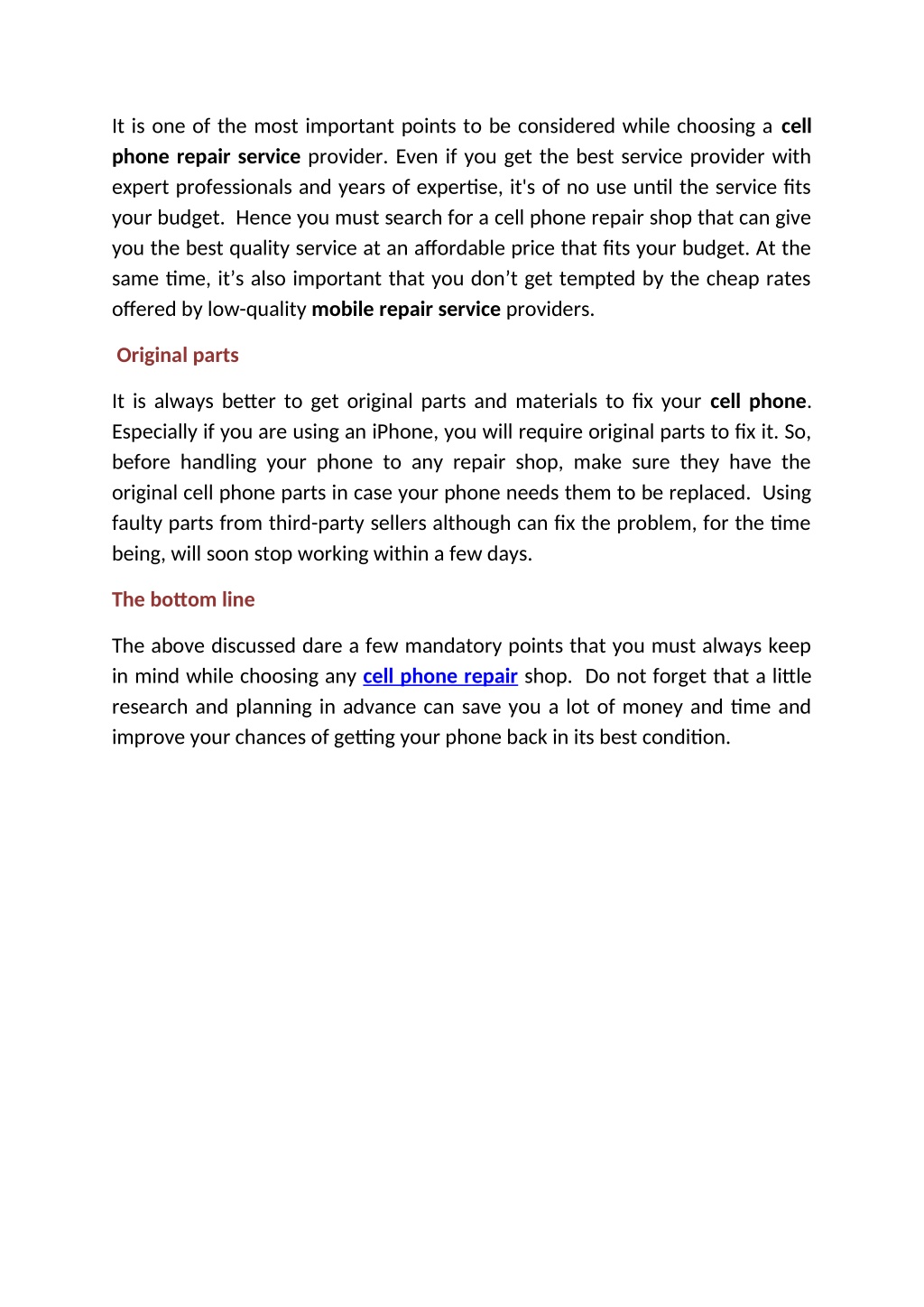 It is one of the most important points to be considered while choosing a cell phone repair service provider. Even if you get the best service provider with expert professionals and years of expertise, it's of no use until the service fits your budget. Hence you must search for a cell phone repair shop that can give you the best quality service at an affordable price that fits your budget. At the same time, it’s also important that you don’t get tempted by the cheap rates offered by low-quality mobile repair service providers.

Original parts

It is always better to get original parts and materials to fix your cell phone. Especially if you are using an iPhone, you will require original parts to fix it. So, before handling your phone to any repair shop, make sure they have the original cell phone parts in case your phone needs them to be replaced. Using faulty parts from third-party sellers although can fix the problem, for the time being, will soon stop working within a few days.

The bottom line

The above discussed dare a few mandatory points that you must always keep in mind while choosing any cell phone repair shop. Do not forget that a little research and planning in advance can save you a lot of money and time and improve your chances of getting your phone back in its best condition.